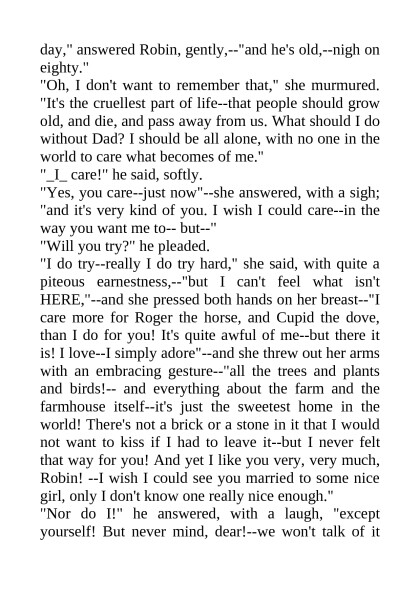 day," answered Robin, gently,--"and he's old,--nigh on eighty."
"Oh, I don't want to remember that," she murmured. "It's the cruellest part of life--that people should grow old, and die, and pass away from us. What should I do without Dad? I should be all alone, with no one in the world to care what becomes of me."
"_I_ care!" he said, softly.
"Yes, you care--just now"--she answered, with a sigh; "and it's very kind of you. I wish I could care--in the way you want me to-- but--"
"Will you try?" he pleaded.
"I do try--really I do try hard," she said, with quite a piteous earnestness,--"but I can't feel what isn't HERE,"--and she pressed both hands on her breast--"I care more for Roger the horse, and Cupid the dove, than I do for you! It's quite awful of me--but there it is! I love--I simply adore"--and she threw out her arms with an embracing gesture--"all the trees and plants and birds!-- and everything about the farm and the farmhouse itself--it's just the sweetest home in the world! There's not a brick or a stone in it that I would not want to kiss if I had to leave it--but I never felt that way for you! And yet I like you very, very much, Robin! --I wish I could see you married to some nice girl, only I don't know one really nice enough."
"Nor do I!" he answered, with a laugh, "except yourself! But never mind, dear!--we won't talk of it